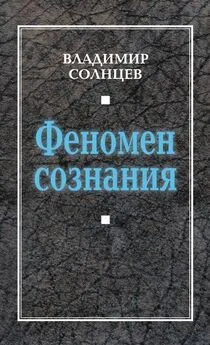 ВЛАДИМИР СОЛНЦЕВ

Феномен сознания